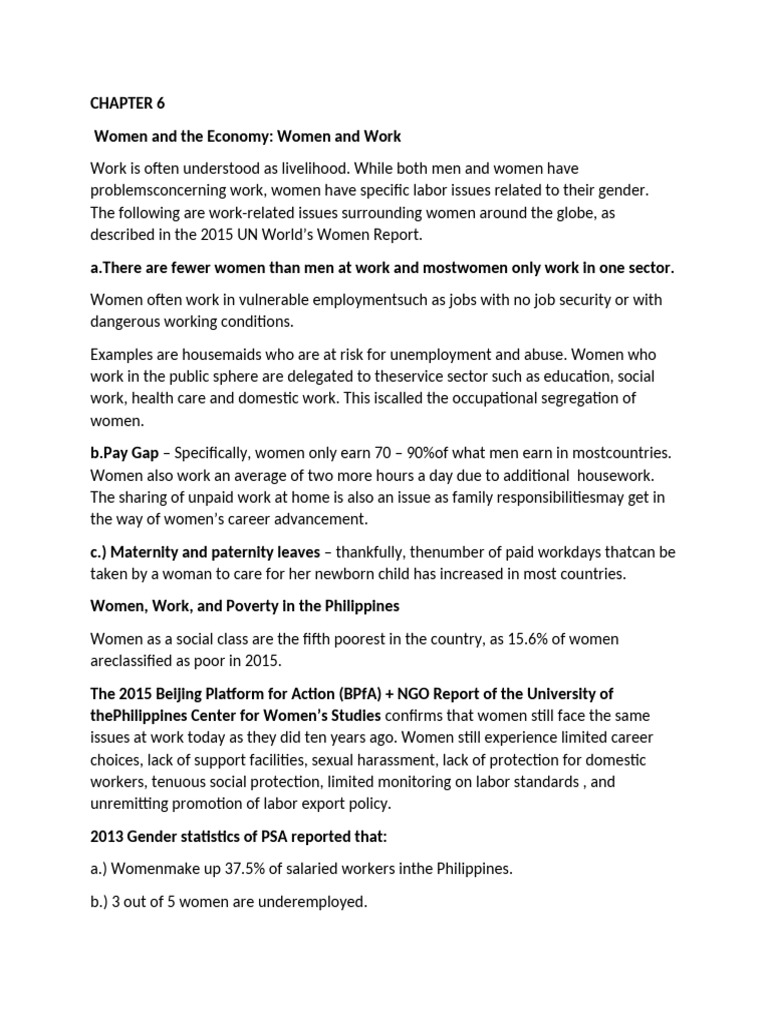 CHAPTER 6

Women and the Economy: Women and Work

Work is often understood as livelihood. While both men and women have problemsconcerning work, women have specific labor issues related to their gender. The following are work-related issues surrounding women around the globe, as described in the 2015 UN World's Women Report.

a.There are fewer women than men at work and mostwomen only work in one sector.

Women often work in vulnerable employmentsuch as jobs with no job security or with dangerous working conditions.

Examples are housemaids who are at risk for unemployment and abuse. Women who work in the public sphere are delegated to theservice sector such as education, social work, health care and domestic work. This iscalled the occupational segregation of women.

b.Pay Gap – Specifically, women only earn 70 – 90%of what men earn in mostcountries. Women also work an average of two more hours a day due to additional housework. The sharing of unpaid work at home is also an issue as family responsibilitiesmay get in the way of women's career advancement.

c.) Maternity and paternity leaves – thankfully, thenumber of paid workdays thatcan be taken by a woman to care for her newborn child has increased in most countries.

Women, Work, and Poverty in the Philippines

Women as a social class are the fifth poorest in the country, as 15.6% of women areclassified as poor in 2015.

The 2015 Beijing Platform for Action (BPfA) + NGO Report of the University of thePhilippines Center for Women's Studies confirms that women still face the same issues at work today as they did ten years ago. Women still experience limited career choices, lack of support facilities, sexual harassment, lack of protection for domestic workers, tenuous social protection, limited monitoring on labor standards , and unremitting promotion of labor export policy.

2013 Gender statistics of PSA reported that:

a.) Womenmake up 37.5% of salaried workers inthe Philippines.

b.) 3 out of 5 women are underemployed.